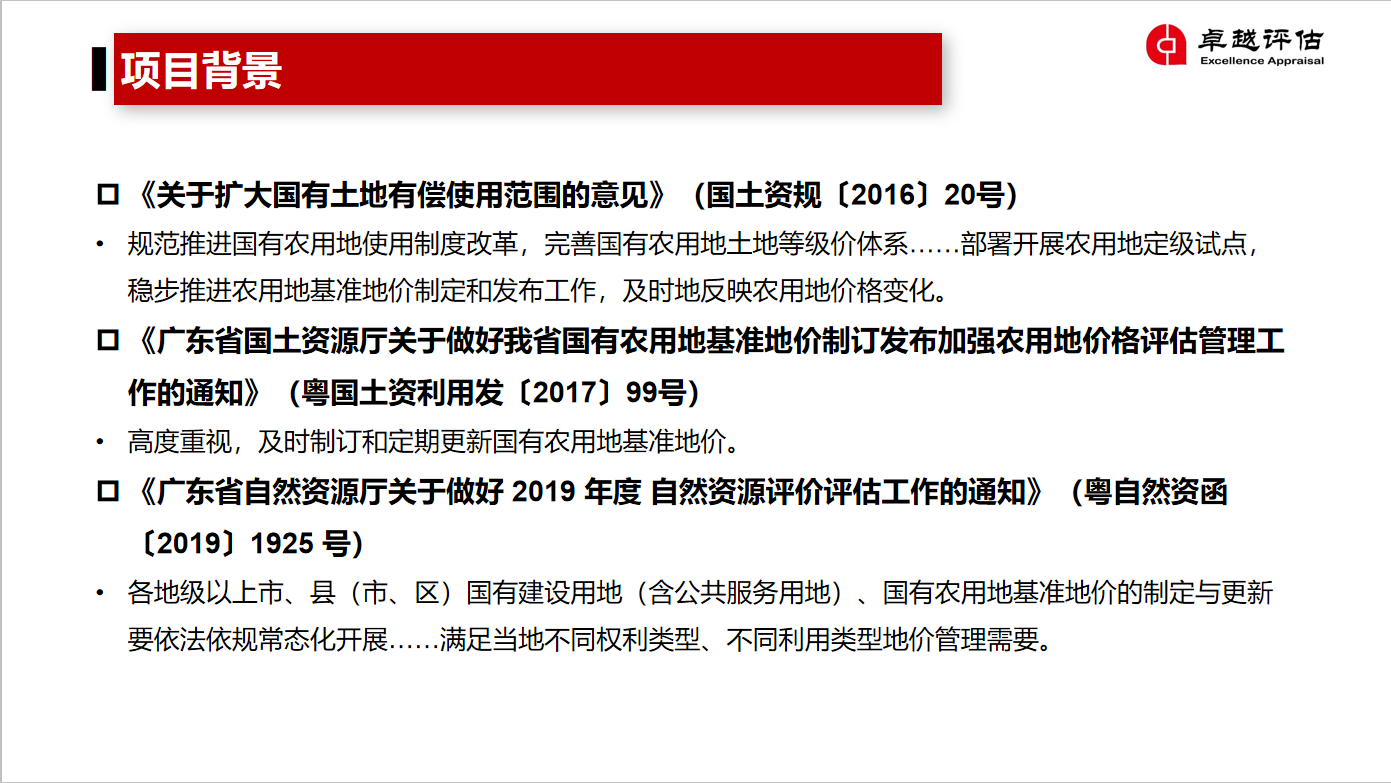 项目背景

卓越评估
Excellence Appraisal

☐ 《关于扩大国有土地有偿使用范围的意见》（国土资规〔2016〕20号）

• 规范推进国有农用地使用制度改革，完善国有农用地土地等级价体系……部署开展农用地定级试点，稳步推进农用地基准地价制定和发布工作，及时地反映农用地价格变化。

☐ 《广东省国土资源厅关于做好我省国有农用地基准地价制订发布加强农用地价格评估管理工作的通知》（粤国土资利用发〔2017〕99号）

• 高度重视，及时制订和定期更新国有农用地基准地价。

☐ 《广东省自然资源厅关于做好2019年度 自然资源评价评估工作的通知》（粤自然资函〔2019〕1925号）

• 各地级以上市、县（市、区）国有建设用地（含公共服务用地）、国有农用地基准地价的制定与更新要依法依规常态化开展……满足当地不同权利类型、不同利用类型地价管理需要。